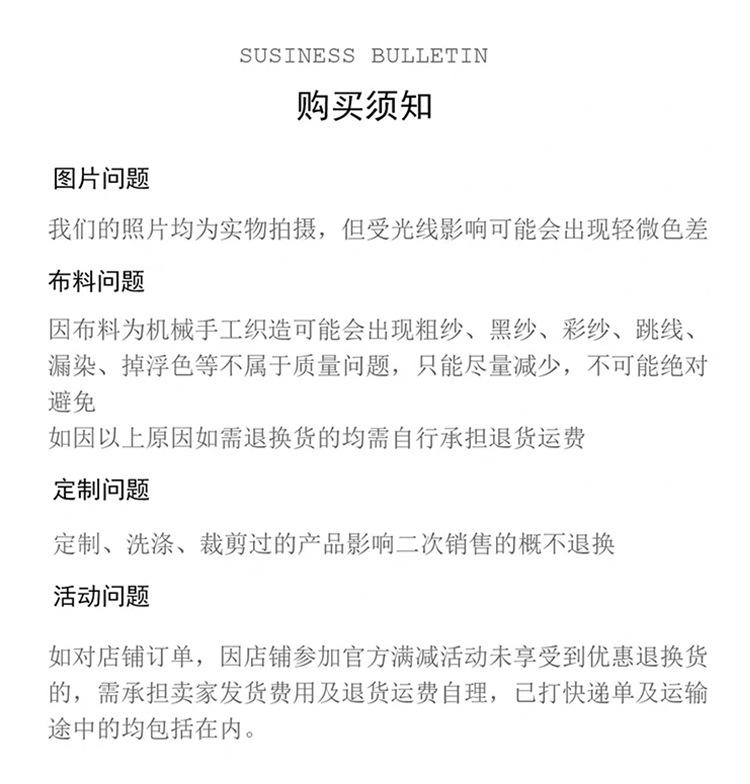 SUSINESS BULLETIN

购买须知

图片问题

我们的照片均为实物拍摄，但受光线影响可能会出现轻微色差

布料问题

因布料为机械手工织造可能会出现粗纱、黑纱、彩纱、跳线、漏染、掉浮色等不属于质量问题，只能尽量减少，不可能绝对避免

如因以上原因如需退换货的均需自行承担退货运费

定制问题

定制、洗涤、裁剪过的产品影响二次销售的概不退换

活动问题

如对店铺订单，因店铺参加官方满减活动未享受到优惠退换货的，需承担卖家发货费用及退货运费自理，已打快递单及运输途中的均包括在内。